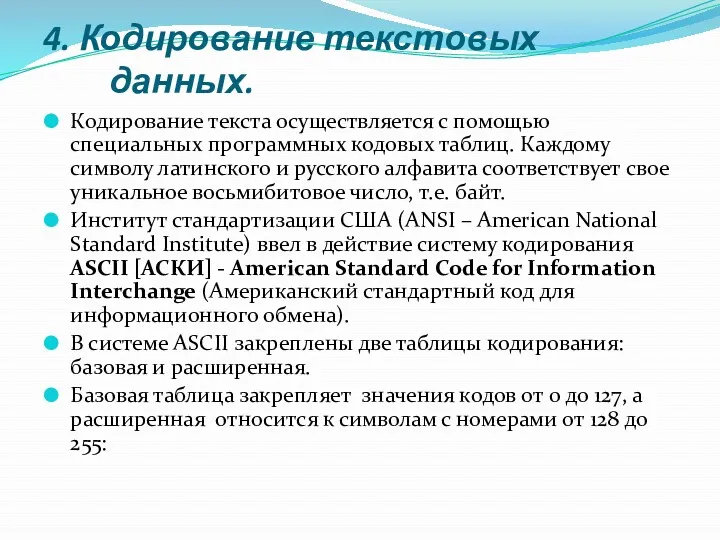 4. Кодирование текстовых данных.

Кодирование текста осуществляется с помощью специальных программных кодовых таблиц. Каждому символу латинского и русского алфавита соответствует свое уникальное восьмибитовое число, т.е. байт.

Институт стандартизации США (ANSI – American National Standard Institute) ввел в действие систему кодирования ASCII [АСКИ] - American Standard Code for Information Interchange (Американский стандартный код для информационного обмена).

В системе ASCII закреплены две таблицы кодирования: базовая и расширенная.

Базовая таблица закрепляет значения кодов от 0 до 127, а расширенная относится к символам с номерами от 128 до 255: